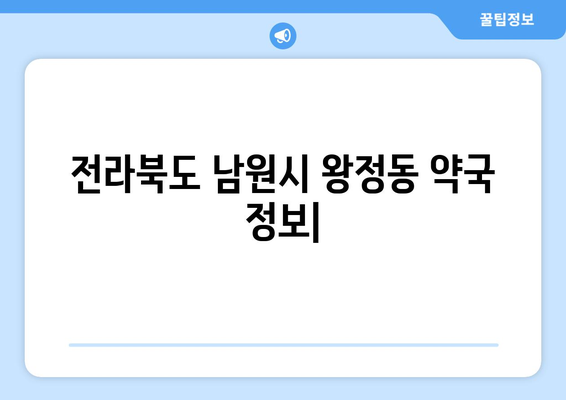 꿀팁정보

전라북도 남원시 왕정동 약국 정보|